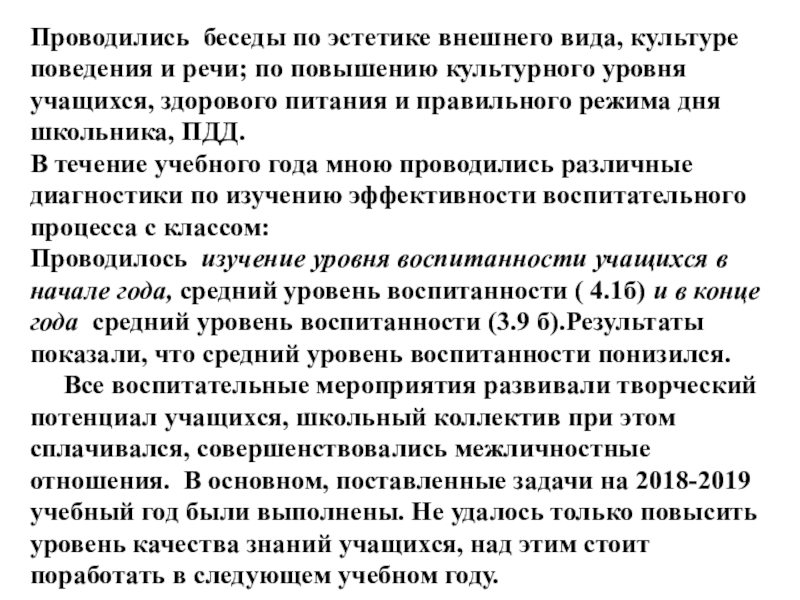 Проводились беседы по эстетике внешнего вида, культуре поведения и речи; по повышению культурного уровня учащихся, здорового питания и правильного режима дня школьника, ПДД.
В течение учебного года мною проводились различные диагностики по изучению эффективности воспитательного процесса с классом:
Проводилось изучение уровня воспитанности учащихся в начале года, средний уровень воспитанности ( 4.1б) и в конце года средний уровень воспитанности (3.9 б).Результаты показали, что средний уровень воспитанности понизился.
Все воспитательные мероприятия развивали творческий потенциал учащихся, школьный коллектив при этом сплачивался, совершенствовались межличностные отношения. В основном, поставленные задачи на 2018-2019 учебный год были выполнены. Не удалось только повысить уровень качества знаний учащихся, над этим стоит поработать в следующем учебном году.